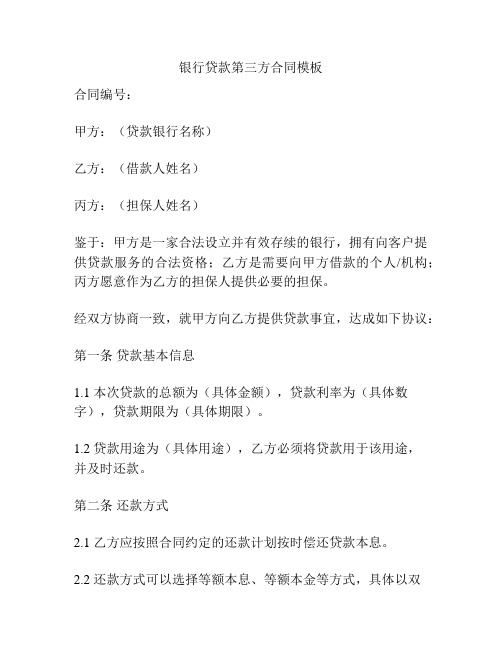 银行贷款第三方合同模板

合同编号：

甲方：（贷款银行名称）

乙方：（借款人姓名）

丙方：（担保人姓名）

鉴于：甲方是一家合法设立并有效存续的银行，拥有向客户提供贷款服务的合法资格；乙方是需要向甲方借款的个人/机构；丙方愿意作为乙方的担保人提供必要的担保。

经双方协商一致，就甲方向乙方提供贷款事宜，达成如下协议：

第一条 贷款基本信息

1.1 本次贷款的总额为（具体金额），贷款利率为（具体数字），贷款期限为（具体期限）。

1.2 贷款用途为（具体用途），乙方必须将贷款用于该用途，并及时还款。

第二条 还款方式

2.1 乙方应按照合同约定的还款计划按时偿还贷款本息。

2.2 还款方式可以选择等额本息、等额本金等方式，具体以双